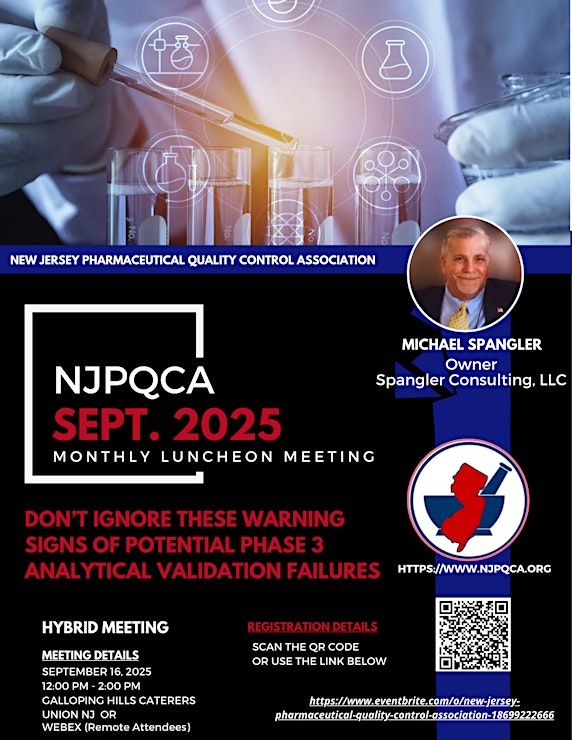 NEW JERSEY PHARMACEUTICAL QUALITY CONTROL ASSOCIATION

MICHAEL SPANGLER
Owner
Spangler Consulting, LLC

NJPQCA
SEPT. 2025
MONTHLY LUNCHEON MEETING

DON'T IGNORE THESE WARNING SIGNS OF POTENTIAL PHASE 3 ANALYTICAL VALIDATION FAILURES

HTTPS://WWW.NJPQCA.ORG

HYBRID MEETING

MEETING DETAILS
SEPTEMBER 16, 2025
12:00 PM - 2:00 PM
GALLOPING HILLS CATERERS
UNION NJ OR
WEBEX (Remote Attendees)

REGISTRATION DETAILS
SCAN THE QR CODE
OR USE THE LINK BELOW

https://www.eventbrite.com/o/new-jersey-pharmaceutical-quality-control-association-18699222666